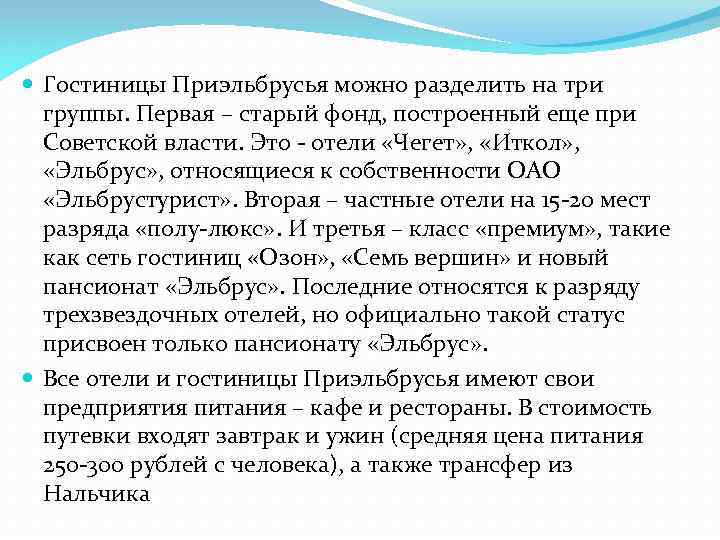 Гостиницы Приэльбрусья можно разделить на три группы. Первая – старый фонд, построенный еще при Советской власти. Это - отели «Чегет», «Иткол», «Эльбрус», относящиеся к собственности ОАО «Эльбрустурист». Вторая – частные отели на 15-20 мест разряда «полу-люкс». И третья – класс «премиум», такие как сеть гостиниц «Озон», «Семь вершин» и новый пансионат «Эльбрус». Последние относятся к разряду трехзвездочных отелей, но официально такой статус присвоен только пансионату «Эльбрус».

Все отели и гостиницы Приэльбрусья имеют свои предприятия питания – кафе и рестораны. В стоимость путевки входят завтрак и ужин (средняя цена питания 250-300 рублей с человека), а также трансфер из Нальчика